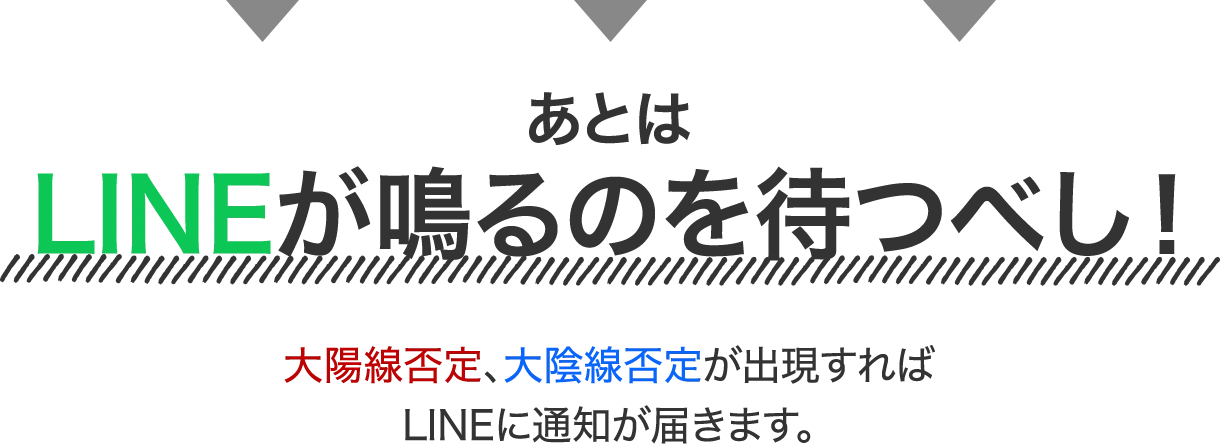 あとは
LINEが鳴るのを待つべし！

大陽線否定、大陰線否定が出現すれば
LINEに通知が届きます。